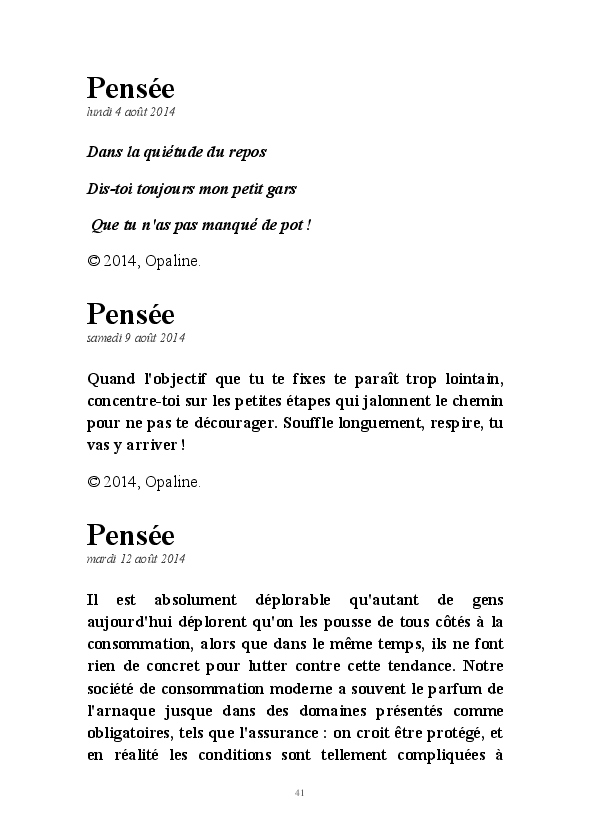 Pensée
lundi 4 août 2014

Dans la quiétude du repos

Dis-toi toujours mon petit gars

Que tu n'as pas manqué de pot !

© 2014, Opaline.

Pensée
samedi 9 août 2014

Quand l'objectif que tu te fixes te paraît trop lointain, concentre-toi sur les petites étapes qui jalonnent le chemin pour ne pas te décourager. Souffle longuement, respire, tu vas y arriver !

© 2014, Opaline.

Pensée
mardi 12 août 2014

Il est absolument déplorable qu'autant de gens aujourd'hui déplorent qu'on les pousse de tous côtés à la consommation, alors que dans le même temps, ils ne font rien de concret pour lutter contre cette tendance. Notre société de consommation moderne a souvent le parfum de l'arnaque jusque dans des domaines présentés comme obligatoires, tels que l'assurance : on croit être protégé, et en réalité les conditions sont tellement compliquées à

41